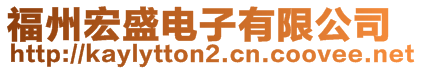 福州宏盛电子有限公司
http://kaylytton2.cn.coovee.net